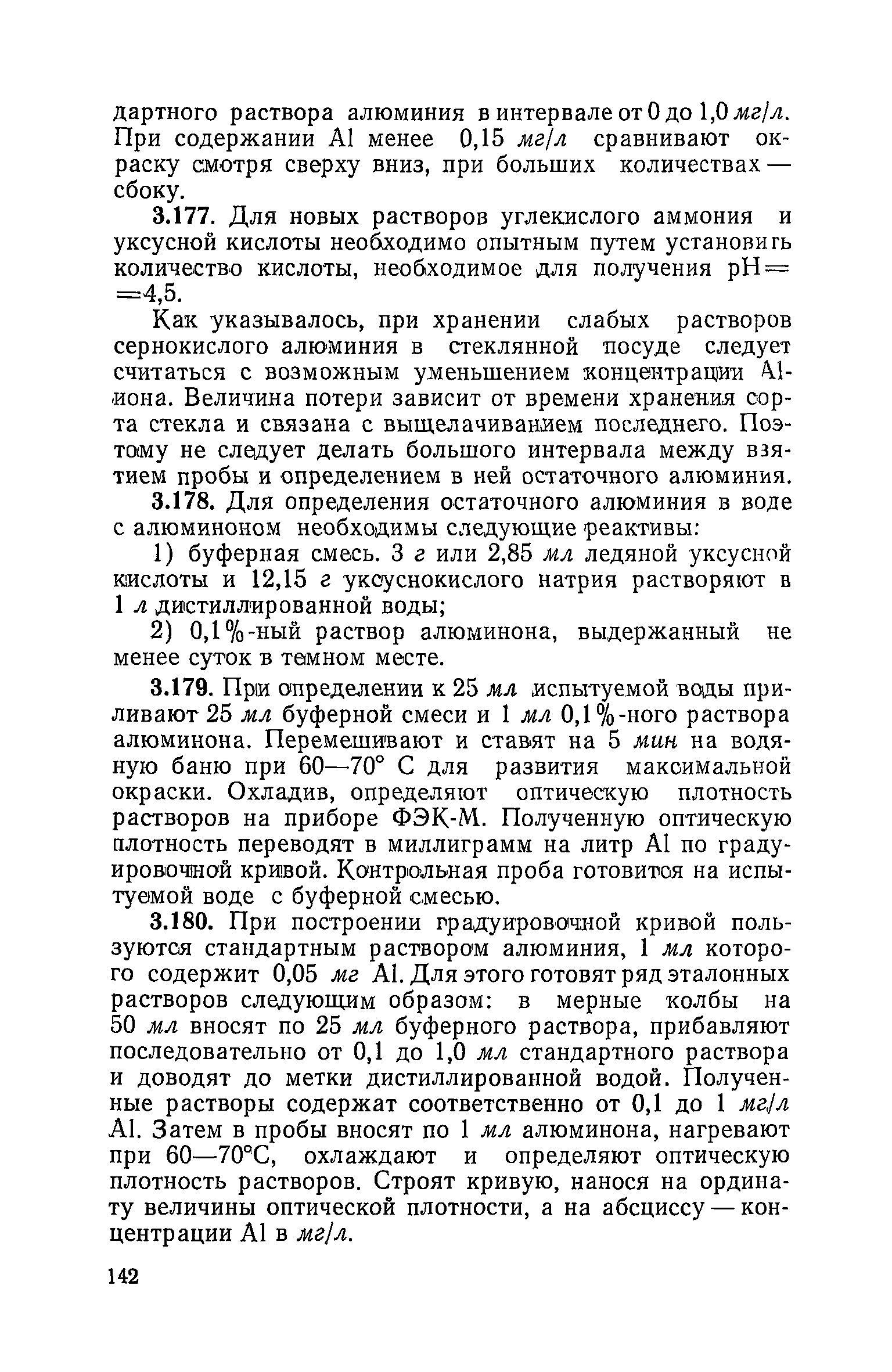 дартного раствора алюминия в интервале от 0 до 1,0 мг/л. При содержании Al менее 0,15 мг/л сравнивают окраску смотря сверху вниз, при больших количествах — сбоку.

3.177. Для новых растворов углекислого аммония и уксусной кислоты необходимо опытным путем установить количество кислоты, необходимое для получения pH=4,5.

Как указывалось, при хранении слабых растворов сернокислого алюминия в стеклянной посуде следует считаться с возможным уменьшением концентрации Al-иона. Величина потери зависит от времени хранения сорта стекла и связана с выщелачиванием последнего. Поэтому не следует делать большого интервала между взятием пробы и определением в ней остаточного алюминия.

3.178. Для определения остаточного алюминия в воде с алюминоном необходимы следующие реактивы:

1) буферная смесь. 3 г или 2,85 мл ледяной уксусной кислоты и 12,15 г уксуснокислого натрия растворяют в 1 л дистиллированной воды;

2) 0,1%-ный раствор алюминона, выдержанный не менее суток в темном месте.

3.179. При определении к 25 мл испытуемой воды приливают 25 мл буферной смеси и 1 мл 0,1%-ного раствора алюминона. Перемешивают и ставят на 5 мин на водяную баню при 60—70° С для развития максимальной окраски. Охладив, определяют оптическую плотность растворов на приборе ФЭК-М. Полученную оптическую плотность переводят в миллиграмм на литр Al по градуировочной кривой. Контрольная проба готовится на испытуемой воде с буферной смесью.

3.180. При построении градуировочной кривой пользуются стандартным раствором алюминия, 1 мл которого содержит 0,05 мг Al. Для этого готовят ряд эталонных растворов следующим образом: в мерные колбы на 50 мл вносят по 25 мл буферного раствора, прибавляют последовательно от 0,1 до 1,0 мл стандартного раствора и доводят до метки дистиллированной водой. Полученные растворы содержат соответственно от 0,1 до 1 мг/л Al. Затем в пробы вносят по 1 мл алюминона, нагревают при 60—70°С, охлаждают и определяют оптическую плотность растворов. Строят кривую, нанося на ординату величины оптической плотности, а на абсциссу — концентрации Al в мг/л.

142